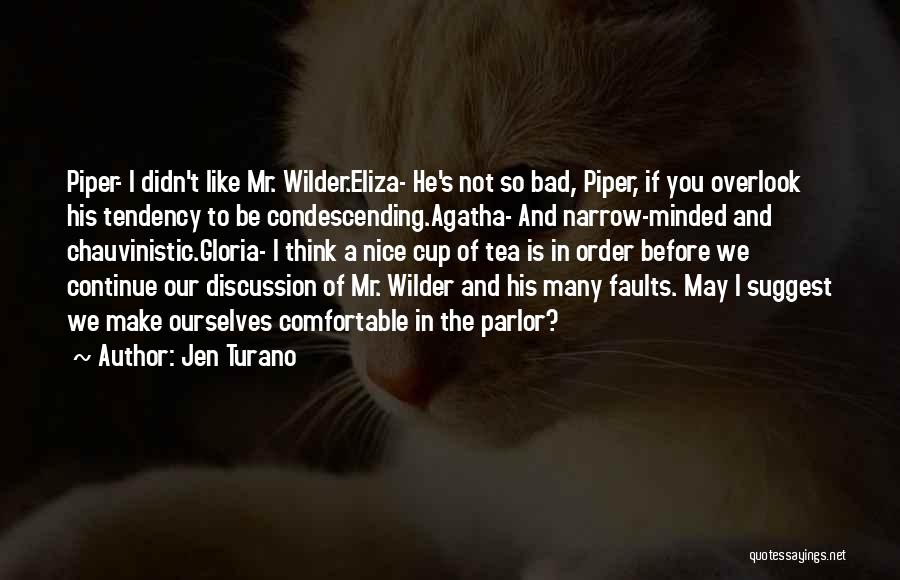 Piper- I didn't like Mr. Wilder.Eliza- He's not so bad, Piper, if you overlook his tendency to be condescending.Agatha- And narrow-minded and chauvinistic.Gloria- I think a nice cup of tea is in order before we continue our discussion of Mr. Wilder and his many faults. May I suggest we make ourselves comfortable in the parlor?

~ Author: Jen Turano

quotessayings.net